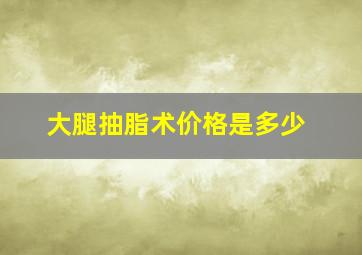 大腿抽脂术价格是多少